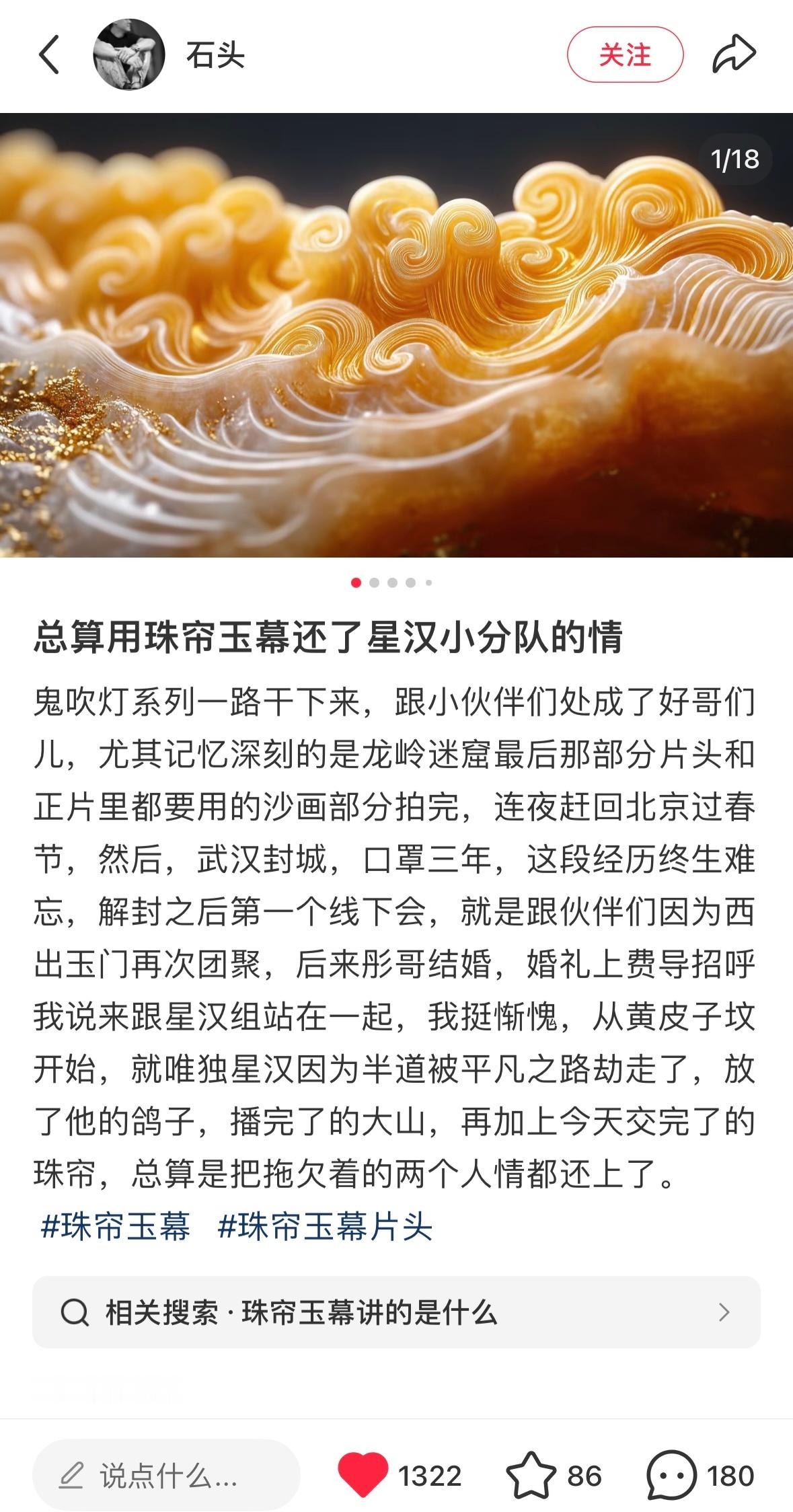 石头

关注

1/18

总算用珠帘玉幕还了星汉小分队的情

鬼吹灯系列一路干下来，跟小伙伴们处成了好哥们儿，尤其记忆深刻的是龙岭迷窟最后那部分片头和正片里都要用的沙画部分拍完，连夜赶回北京过春节，然后，武汉封城，口罩三年，这段经历终生难忘，解封之后第一个线下会，就是跟伙伴们因为西出玉门再次团聚，后来彤哥结婚，婚礼上费导招呼我说来跟星汉组站在一起，我挺惭愧，从黄皮子坟开始，就唯独星汉因为半道被平凡之路劫走了，放了他的鸽子，播完了的大山，再加上今天交完了的珠帘，总算是把拖欠着的两个人情都还上了。

#珠帘玉幕 #珠帘玉幕片头

相关搜索 · 珠帘玉幕讲的是什么

说点什么...

1322

86

180